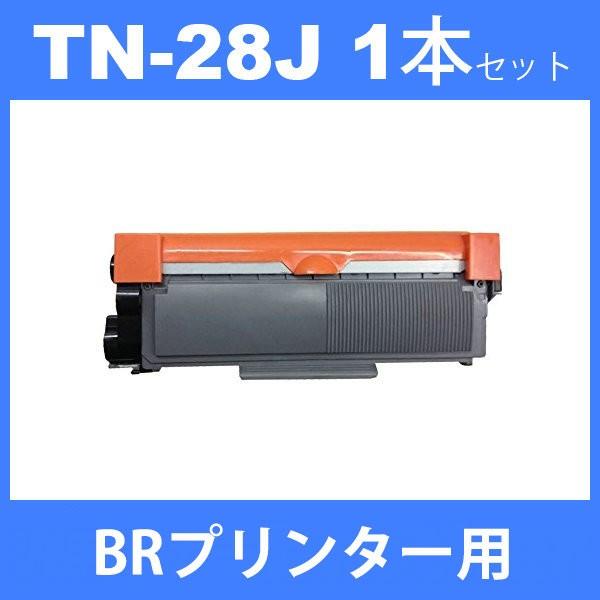 TN-28J 1本セット

BRプリンター用